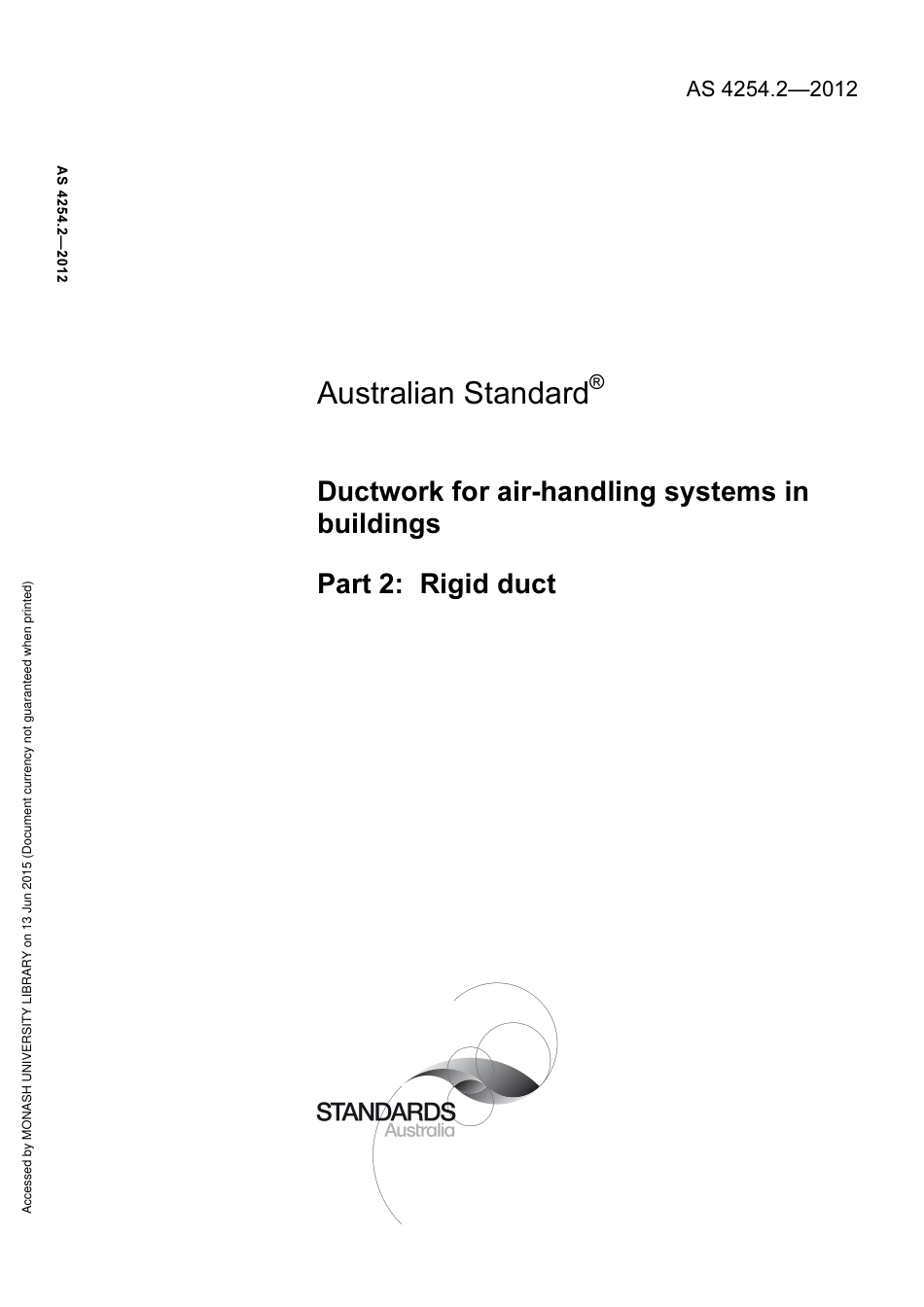 AS 4254.2—2012

AS 4254.2—2012

Australian Standard®

Ductwork for air-handling systems in buildings

Part 2: Rigid duct

STANDARDS Australia

Accessed by MONASH UNIVERSITY LIBRARY on 13 Jun 2015 (Document currency not guaranteed when printed)